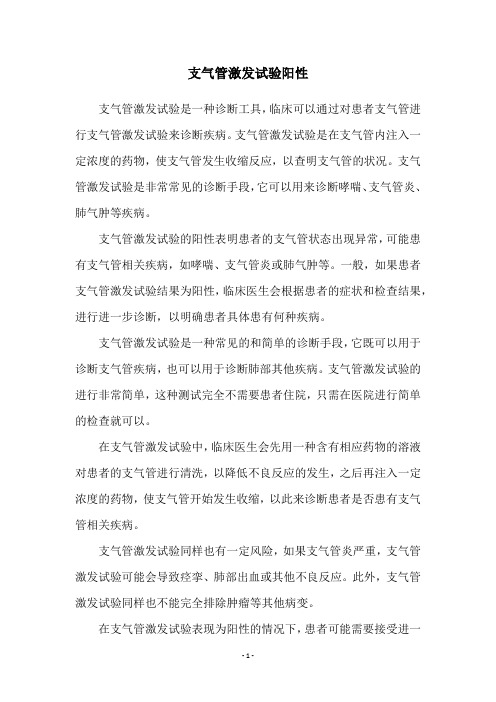 支气管激发试验阳性

支气管激发试验是一种诊断工具，临床可以通过对患者支气管进行支气管激发试验来诊断疾病。支气管激发试验是在支气管内注入一定浓度的药物，使支气管发生收缩反应，以查明支气管的状况。支气管激发试验是非常常见的诊断手段，它可以用来诊断哮喘、支气管炎、肺气肿等疾病。

支气管激发试验的阳性表明患者的支气管状态出现异常，可能患有支气管相关疾病，如哮喘、支气管炎或肺气肿等。一般，如果患者支气管激发试验结果为阳性，临床医生会根据患者的症状和检查结果，进行进一步诊断，以明确患者具体患有何种疾病。

支气管激发试验是一种常见的和简单的诊断手段，它既可以用于诊断支气管疾病，也可以用于诊断肺部其他疾病。支气管激发试验的进行非常简单，这种测试完全不需要患者住院，只需在医院进行简单的检查就可以。

在支气管激发试验中，临床医生会先用一种含有相应药物的溶液对患者的支气管进行清洗，以降低不良反应的发生，之后再注入一定浓度的药物，使支气管开始发生收缩，以此来诊断患者是否患有支气管相关疾病。

支气管激发试验同样也有一定风险，如果支气管炎严重，支气管激发试验可能会导致痉挛、肺部出血或其他不良反应。此外，支气管激发试验同样也不能完全排除肿瘤等其他病变。

在支气管激发试验表现为阳性的情况下，患者可能需要接受进一

- 1 -